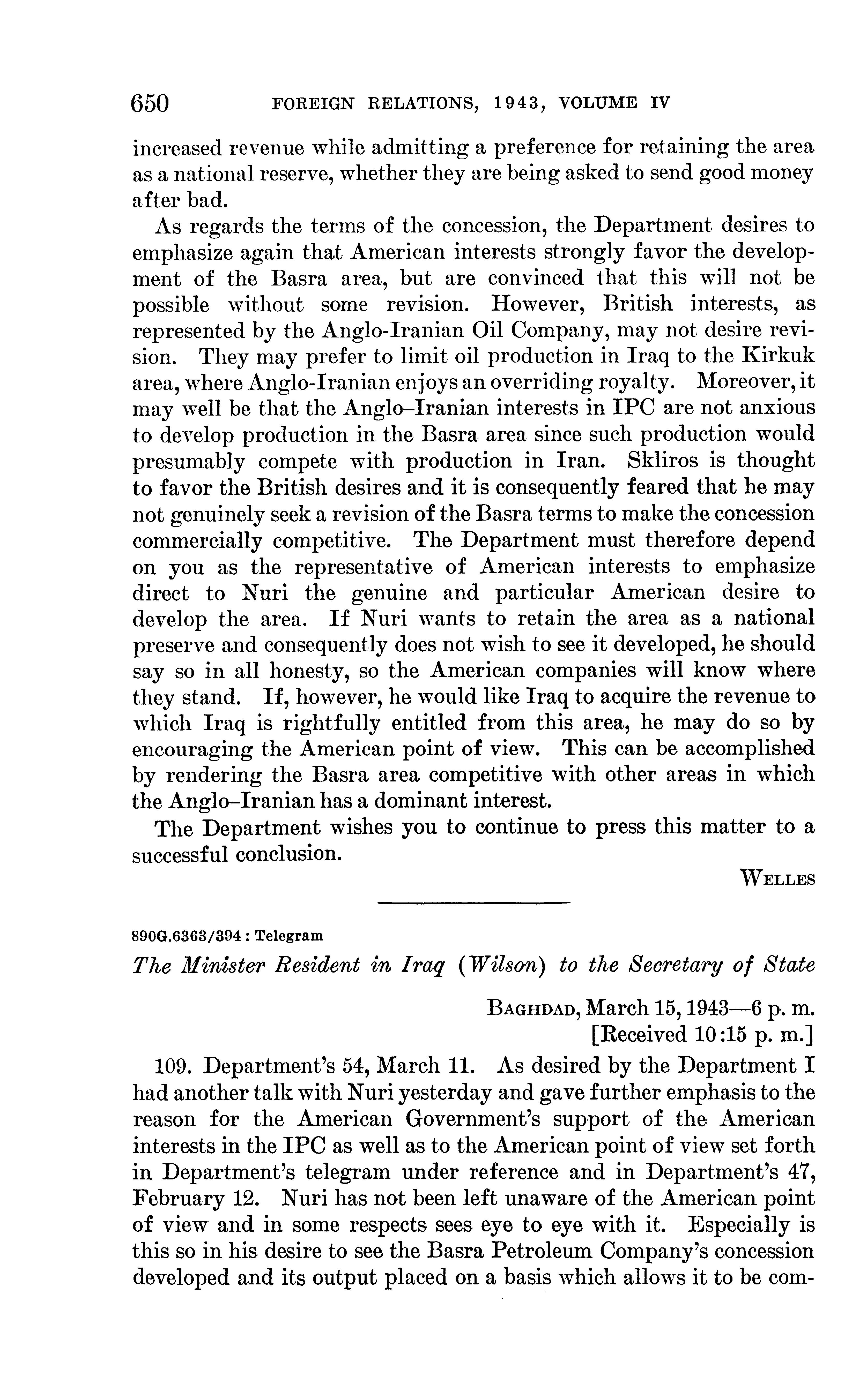 650 FOREIGN RELATIONS, 1943, VOLUME IV

increased revenue while admitting a preference for retaining the area as a national reserve, whether they are being asked to send good money after bad.

As regards the terms of the concession, the Department desires to emphasize again that American interests strongly favor the development of the Basra area, but are convinced that this will not be possible without some revision. However, British interests, as represented by the Anglo-Iranian Oil Company, may not desire revision. They may prefer to limit oil production in Iraq to the Kirkuk area, where Anglo-Iranian enjoys an overriding royalty. Moreover, it may well be that the Anglo–Iranian interests in IPC are not anxious to develop production in the Basra area since such production would presumably compete with production in Iran. Skliros is thought to favor the British desires and it is consequently feared that he may not genuinely seek a revision of the Basra terms to make the concession commercially competitive. The Department must therefore depend on you as the representative of American interests to emphasize direct to Nuri the genuine and particular American desire to develop the area. If Nuri wants to retain the area as a national preserve and consequently does not wish to see it developed, he should say so in all honesty, so the American companies will know where they stand. If, however, he would like Iraq to acquire the revenue to which Iraq is rightfully entitled from this area, he may do so by encouraging the American point of view. This can be accomplished by rendering the Basra area competitive with other areas in which the Anglo–Iranian has a dominant interest.

The Department wishes you to continue to press this matter to a successful conclusion.

WELLES

890G.6363/394 : Telegram

The Minister Resident in Iraq (Wilson) to the Secretary of State

BAGHDAD, March 15, 1943—6 p. m.
[Received 10:15 p. m.]

109. Department's 54, March 11. As desired by the Department I had another talk with Nuri yesterday and gave further emphasis to the reason for the American Government's support of the American interests in the IPC as well as to the American point of view set forth in Department's telegram under reference and in Department's 47, February 12. Nuri has not been left unaware of the American point of view and in some respects sees eye to eye with it. Especially is this so in his desire to see the Basra Petroleum Company's concession developed and its output placed on a basis which allows it to be com-